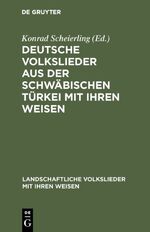 DE GRUYTER

Konrad Scheierling (Ed.)

DEUTSCHE VOLKSLIEDER AUS DER SCHWÄBISCHEN TÜRKEI MIT IHREN WEISEN

LANDSCHAFTLICHE VOLKSLIEDER MIT IHREN WEISEN

DE G